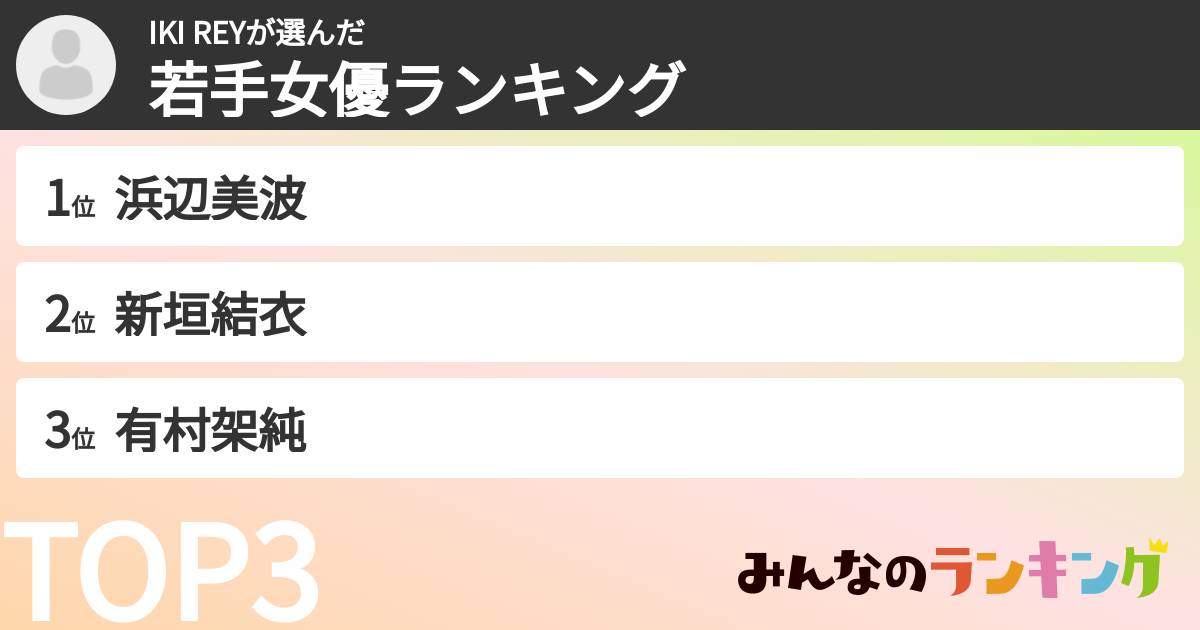 IKI REYが選んだ
若手女優ランキング

1位 浜辺美波

2位 新垣結衣

3位 有村架純

TOP3

みんなのランキング